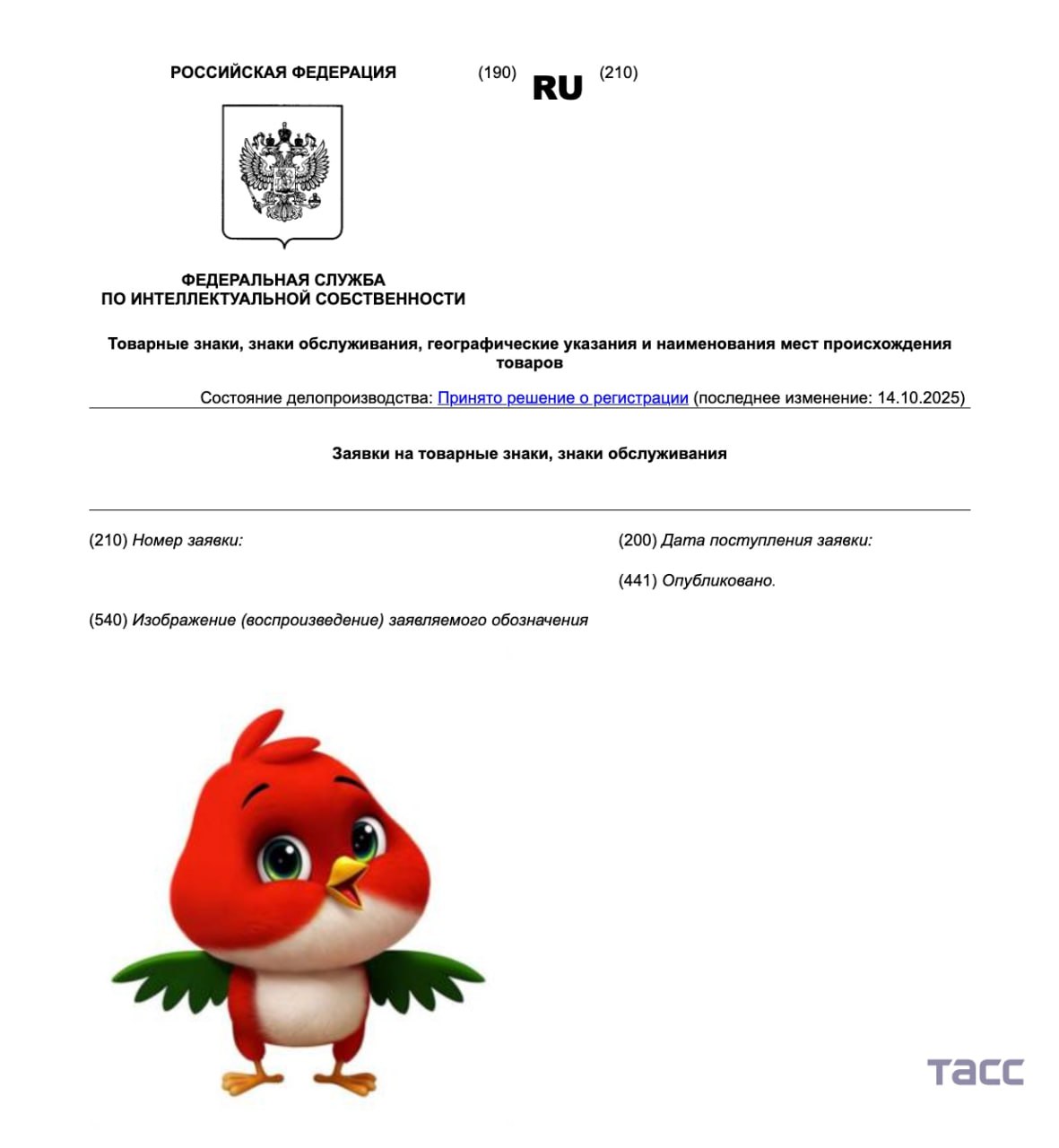 РОССИЙСКАЯ ФЕДЕРАЦИЯ

(190) RU (210)

ФЕДЕРАЛЬНАЯ СЛУЖБА
ПО ИНТЕЛЛЕКТУАЛЬНОЙ СОБСТВЕННОСТИ

Товарные знаки, знаки обслуживания, географические указания и наименования мест происхождения товаров

Состояние делопроизводства: Принято решение о регистрации (последнее изменение: 14.10.2025)

Заявки на товарные знаки, знаки обслуживания

(210) Номер заявки:

(200) Дата поступления заявки:

(441) Опубликовано.

(540) Изображение (воспроизведение) заявляемого обозначения

ТАСС